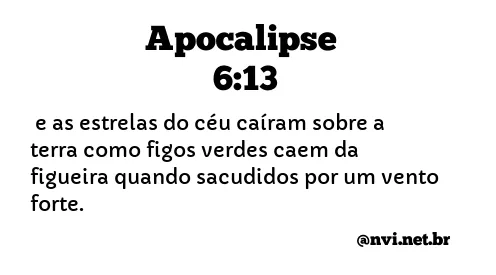 Apocalipse
6:13

e as estrelas do céu caíram sobre a terra como figos verdes caem da figueira quando sacudidos por um vento forte.

@nvi.net.br